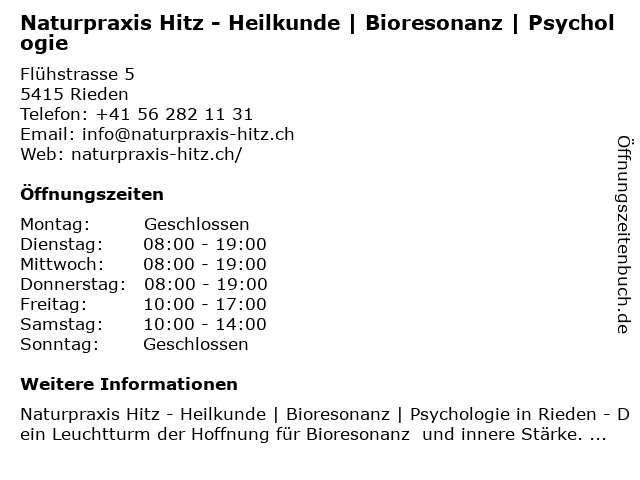 Naturpraxis Hitz - Heilkunde | Bioresonanz | Psychologie

Flühstrasse 5
5415 Rieden
Telefon: +41 56 282 11 31
Email: info@naturpraxis-hitz.ch
Web: naturpraxis-hitz.ch/

Öffnungszeiten

Montag: Geschlossen
Dienstag: 08:00 - 19:00
Mittwoch: 08:00 - 19:00
Donnerstag: 08:00 - 19:00
Freitag: 10:00 - 17:00
Samstag: 10:00 - 14:00
Sonntag: Geschlossen

Weitere Informationen

Naturpraxis Hitz - Heilkunde | Bioresonanz | Psychologie in Rieden - Dein Leuchtturm der Hoffnung für Bioresonanz  und innere Stärke. ...

Öffnungszeitenbuch.de